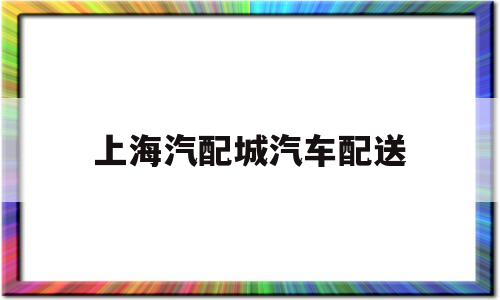 上海汽配城汽车配送